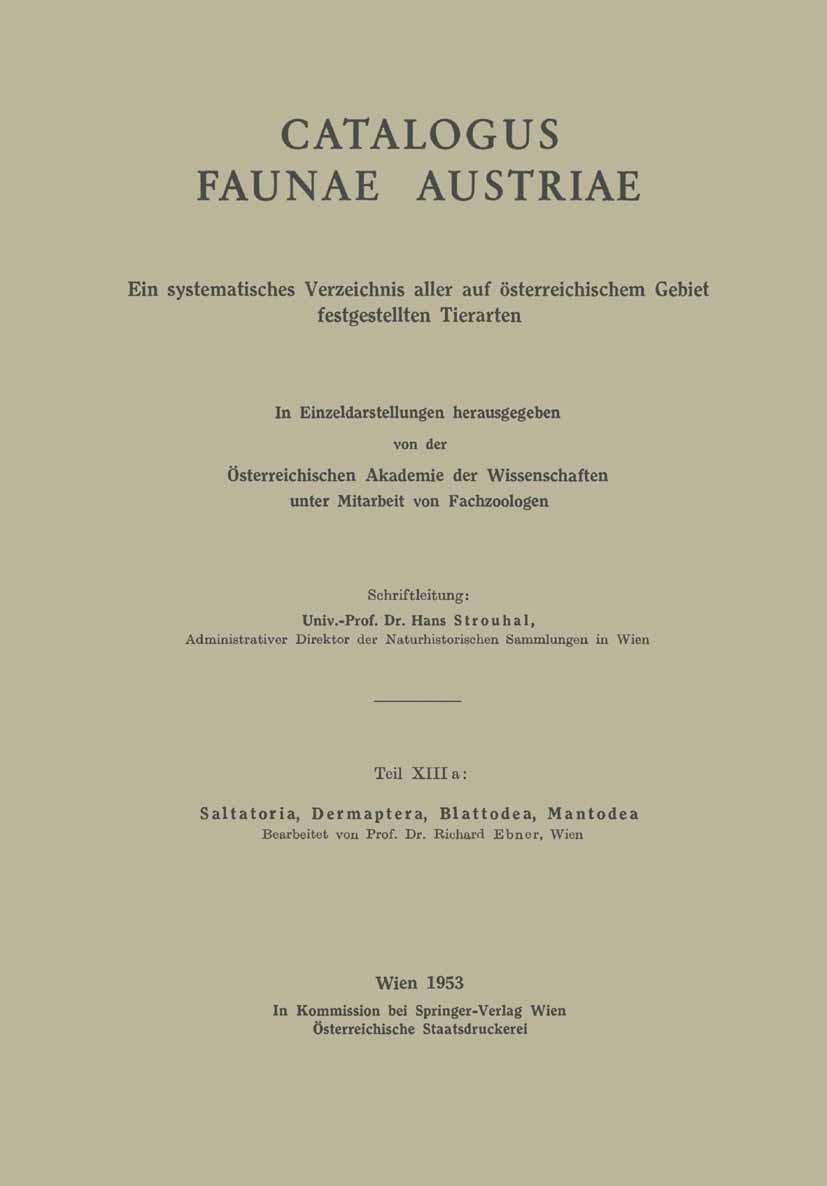 CATALOGUS
FAUNAE AUSTRIAE

Ein systematisches Verzeichnis aller auf österreichischem Gebiet festgestellten Tierarten

In Einzeldarstellungen herausgegeben
von der
Österreichischen Akademie der Wissenschaften
unter Mitarbeit von Fachzoologen

Schriftleitung:
Univ.-Prof. Dr. Hans Strouhal,
Administrativer Direktor der Naturhistorischen Sammlungen in Wien

Teil XIII a:

Saltatoria, Dermaptera, Blattodea, Mantodea
Bearbeitet von Prof. Dr. Richard Ebner, Wien

Wien 1953
In Kommission bei Springer-Verlag Wien
Österreichische Staatsdruckerei